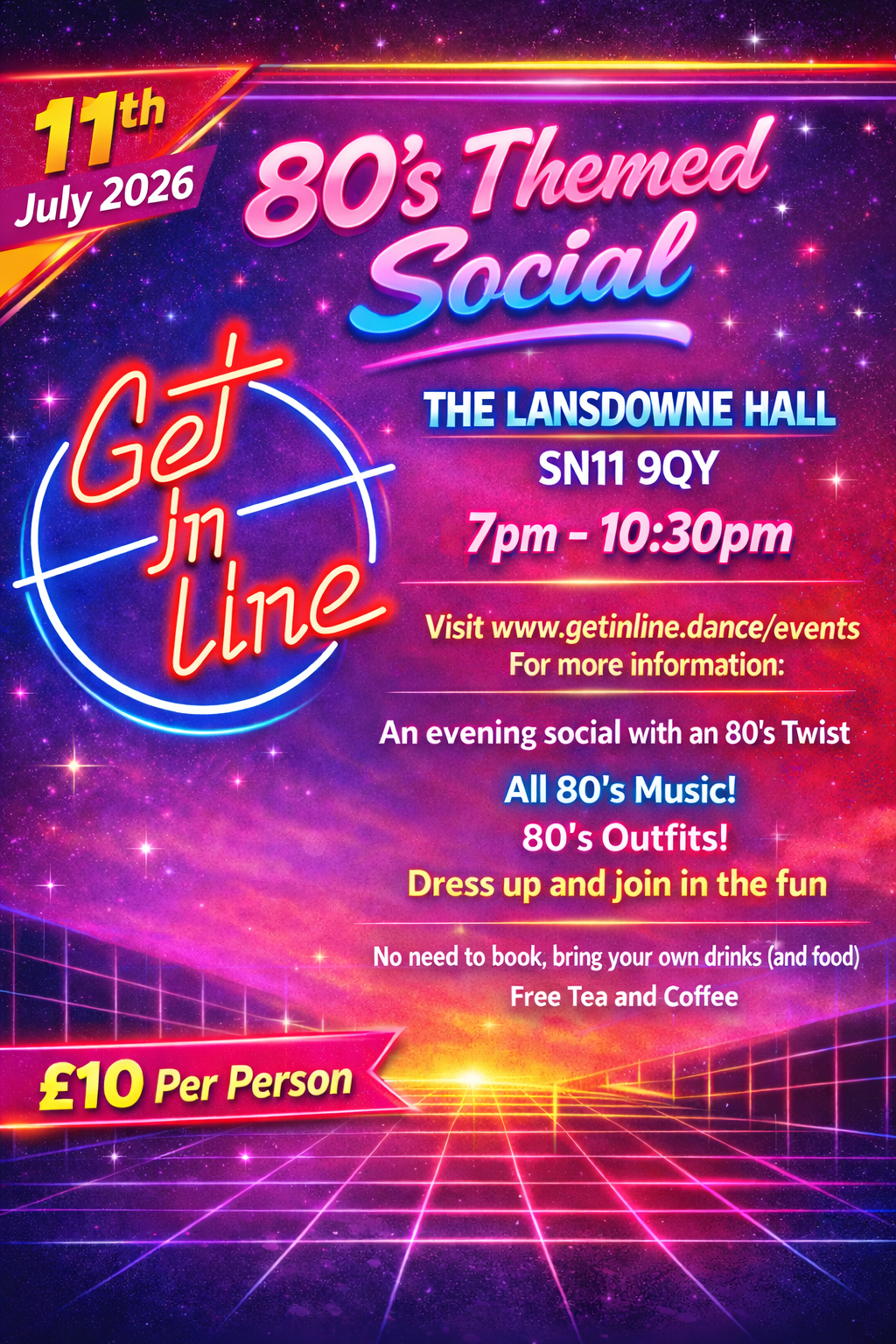 11th
July 2026

80's Themed Social

Get in Line

THE LANSDOWNE HALL
SN11 9QY
7pm - 10:30pm

Visit www.getinline.dance/events
For more information:

An evening social with an 80's Twist

All 80's Music!
80's Outfits!
Dress up and join in the fun

No need to book, bring your own drinks (and food)
Free Tea and Coffee

£10 Per Person